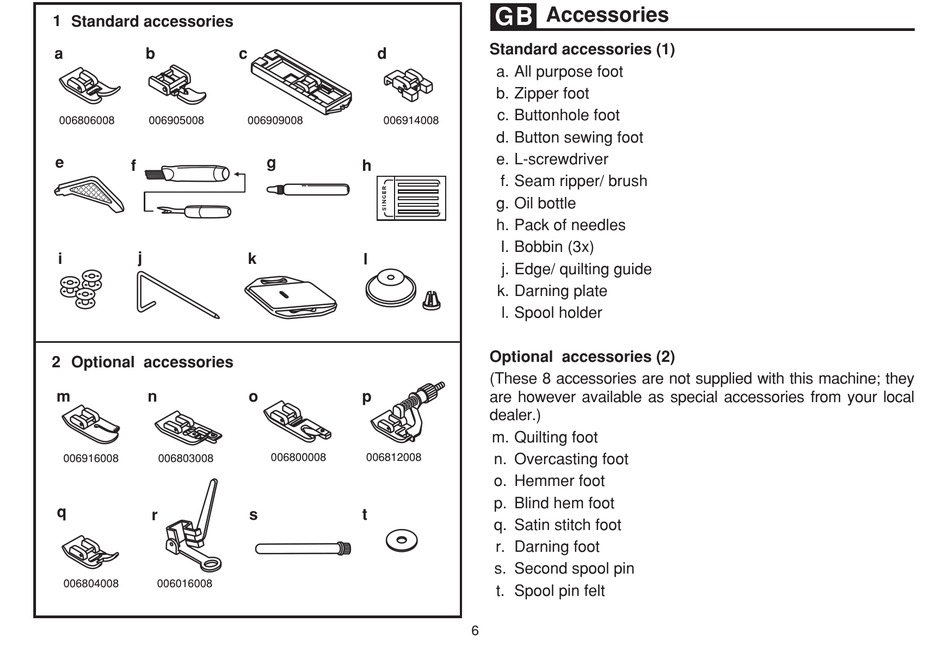 1 Standard accessories

a
006806008

b
006905008

c
006909008

d
006914008

e

f

g

h
SINGER

i

j

k

l

2 Optional accessories

m
006916008

n
006803008

o
006800008

p
006812008

q
006804008

r
006016008

s

t

GB Accessories

Standard accessories (1)

a. All purpose foot
b. Zipper foot
c. Buttonhole foot
d. Button sewing foot
e. L-screwdriver
f. Seam ripper/ brush
g. Oil bottle
h. Pack of needles
I. Bobbin (3x)
j. Edge/ quilting guide
k. Darning plate
l. Spool holder

Optional accessories (2)

(These 8 accessories are not supplied with this machine; they are however available as special accessories from your local dealer.)

m. Quilting foot
n. Overcasting foot
o. Hemmer foot
p. Blind hem foot
q. Satin stitch foot
r. Darning foot
s. Second spool pin
t. Spool pin felt

6